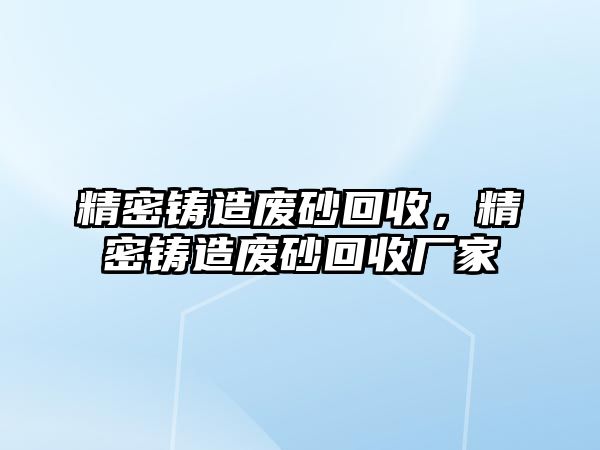 精密铸造废砂回收，精密铸造废砂回收厂家